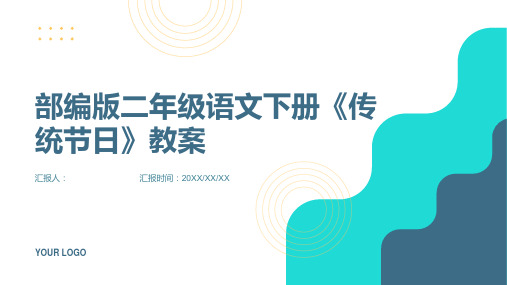 部编版二年级语文下册《传统节日》教案

汇报人：

汇报时间：20XX/XX/XX

YOUR LOGO